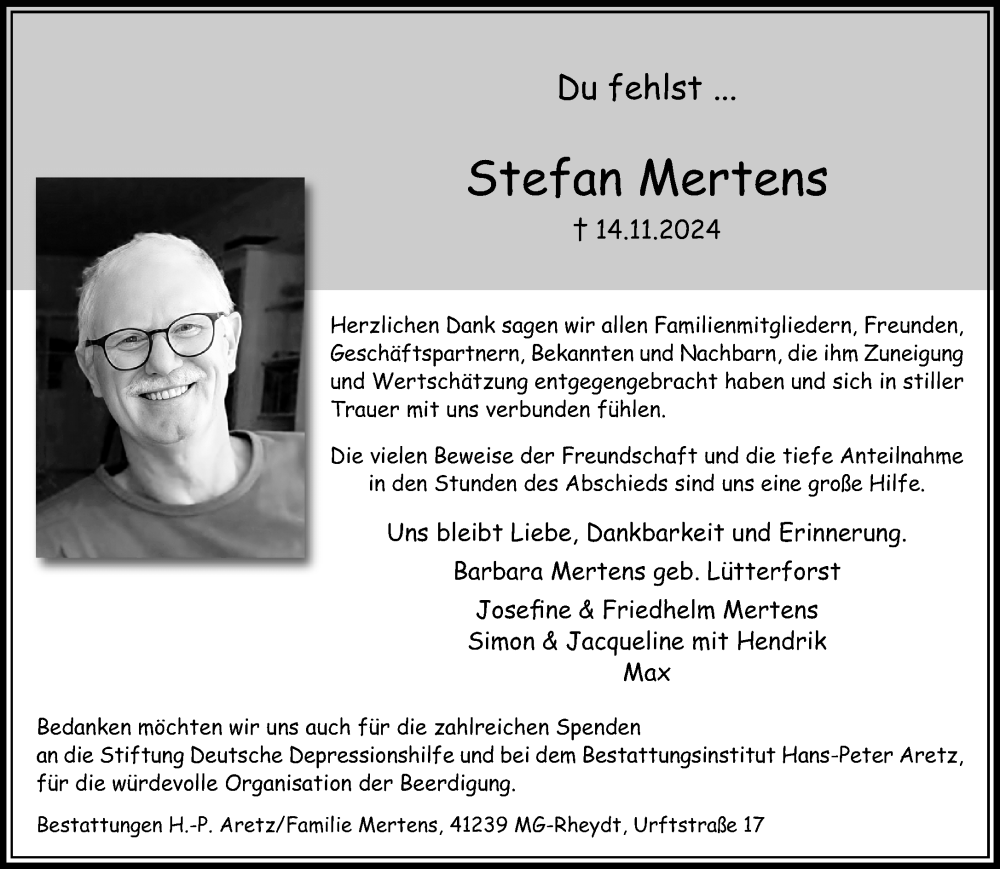 Du fehlst ...

Stefan Mertens

† 14.11.2024

Herzlichen Dank sagen wir allen Familienmitgliedern, Freunden, Geschäftspartnern, Bekannten und Nachbarn, die ihm Zuneigung und Wertschätzung entgegengebracht haben und sich in stiller Trauer mit uns verbunden fühlen.

Die vielen Beweise der Freundschaft und die tiefe Anteilnahme in den Stunden des Abschieds sind uns eine große Hilfe.

Uns bleibt Liebe, Dankbarkeit und Erinnerung.

Barbara Mertens geb. Lütterforst

Josefine & Friedhelm Mertens
Simon & Jacqueline mit Hendrik
Max

Bedanken möchten wir uns auch für die zahlreichen Spenden
an die Stiftung Deutsche Depressionshilfe und bei dem Bestattungsinstitut Hans-Peter Aretz,
für die würdevolle Organisation der Beerdigung.

Bestattungen H.-P. Aretz/Familie Mertens, 41239 MG-Rheydt, Urftstraße 17